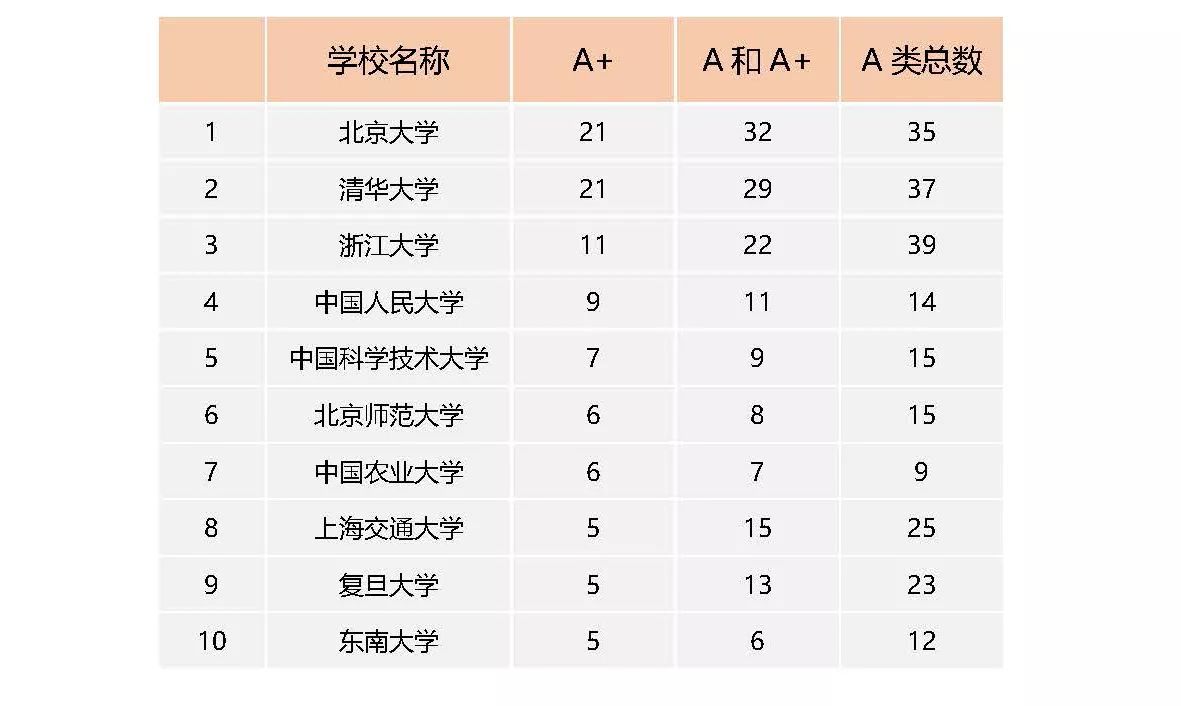 |  | 学校名称 | A+ | A和A+ | A类总数 |
|---|---|---|---|---|
| 1 | 北京大学 | 21 | 32 | 35 |
| 2 | 清华大学 | 21 | 29 | 37 |
| 3 | 浙江大学 | 11 | 22 | 39 |
| 4 | 中国人民大学 | 9 | 11 | 14 |
| 5 | 中国科学技术大学 | 7 | 9 | 15 |
| 6 | 北京师范大学 | 6 | 8 | 15 |
| 7 | 中国农业大学 | 6 | 7 | 9 |
| 8 | 上海交通大学 | 5 | 15 | 25 |
| 9 | 复旦大学 | 5 | 13 | 23 |
| 10 | 东南大学 | 5 | 6 | 12 |